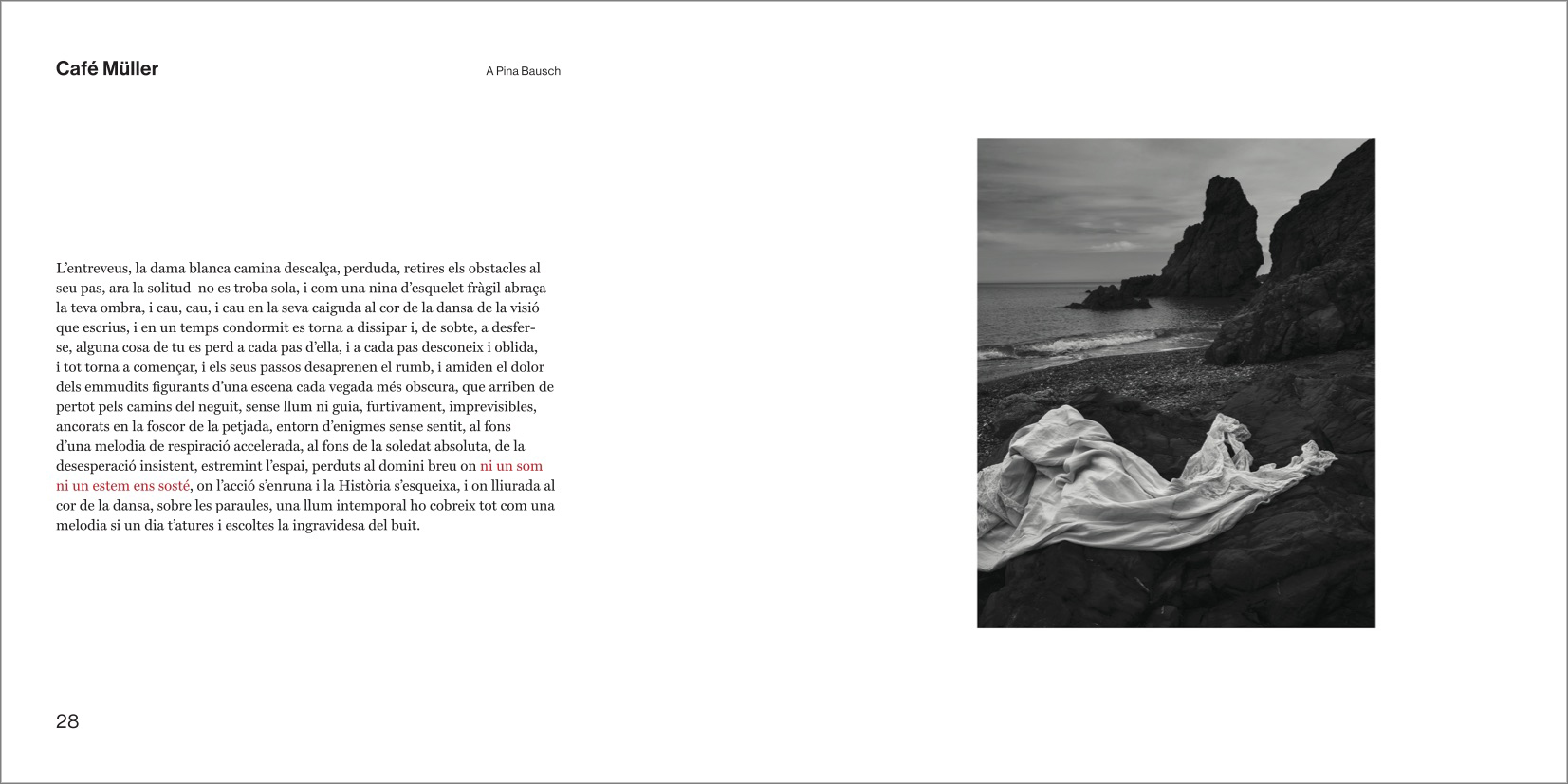 Café Müller

A Pina Bausch

L'entreveus, la dama blanca camina descalça, perduda, retires els obstacles al seu pas, ara la solitud no es troba sola, i com una nina d'esquelet fràgil abraça la teva ombra, i cau, cau, i cau en la seva caiguda al cor de la dansa de la visió que escrius, i en un temps condormit es torna a dissipar i, de sobte, a desferse, alguna cosa de tu es perd a cada pas d'ella, i a cada pas desconeix i oblida, i tot torna a començar, i els seus passos desaprenen el rumb, i amiden el dolor dels emmudits figurants d'una escena cada vegada més obscura, que arriben de pertot pels camins del neguit, sense llum ni guia, furtivament, imprevisibles, ancorats en la foscor de la petjada, entorn d'enigmes sense sentit, al fons d'una melodia de respiració accelerada, al fons de la soledat absoluta, de la desesperació insistent, estremint l'espai, perduts al domini breu on ni un som ni un estem ens sosté, on l'acció s'enruna i la Història s'esqueixa, i on lliurada al cor de la dansa, sobre les paraules, una llum intemporal ho cobreix tot com una melodia si un dia t'atures i escoltes la ingravidesa del buit.

28